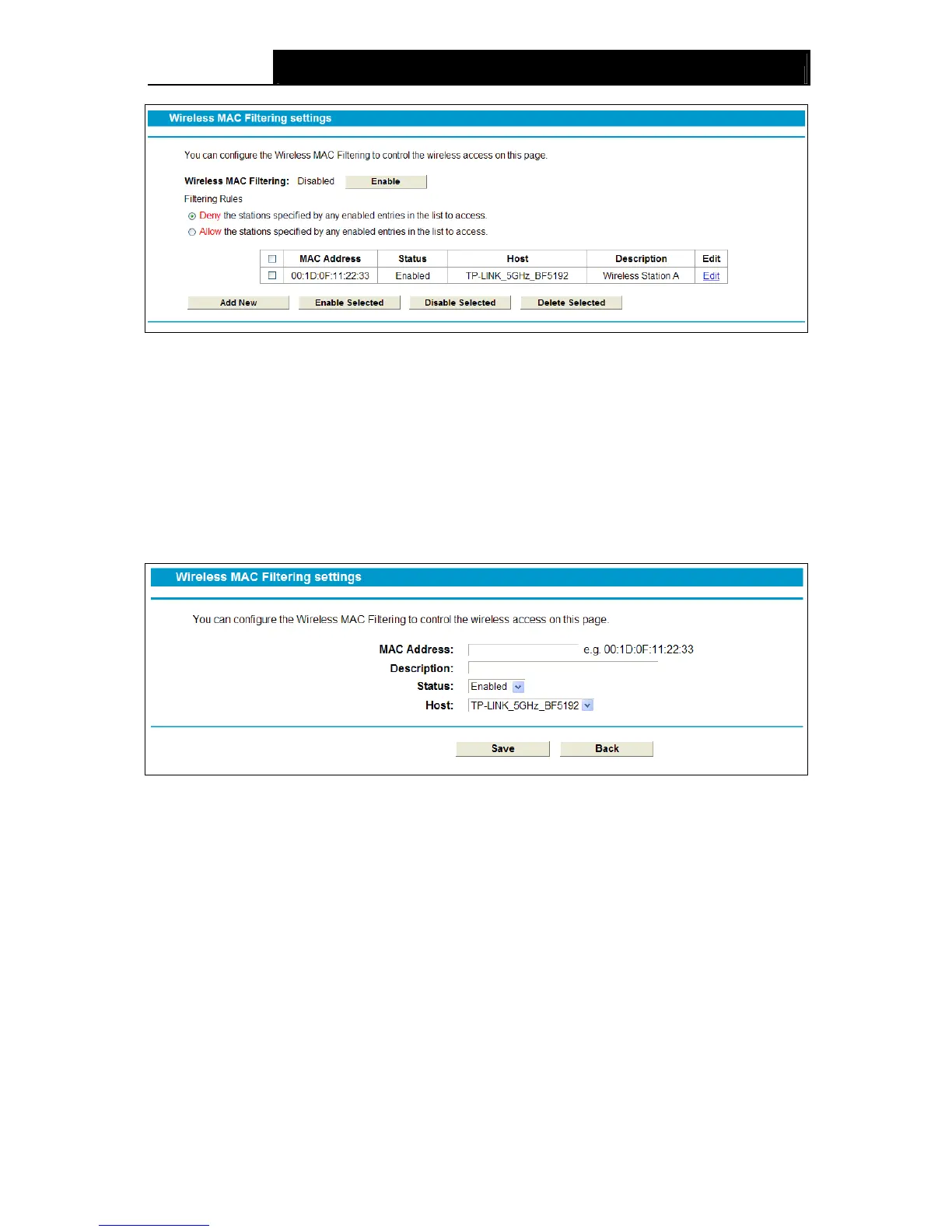 Wireless MAC Filtering settings

You can configure the Wireless MAC Filtering to control the wireless access on this page.

Wireless MAC Filtering: Disabled Enable

Filtering Rules

Deny the stations specified by any enabled entries in the list to access.

Allow the stations specified by any enabled entries in the list to access.

| | MAC Address | Status | Host | Description | Edit |
|---|---|---|---|---|---|
| | 00:1D:0F:11:22:33 | Enabled | TP-LINK_5GHz_BF5192 | Wireless Station A | Edit |

Add New Enable Selected Disable Selected Delete Selected

Wireless MAC Filtering settings

You can configure the Wireless MAC Filtering to control the wireless access on this page.

MAC Address: e.g. 00:1D:0F:11:22:33

Description:

Status: Enabled

Host: TP-LINK_5GHz_BF5192

Save Back